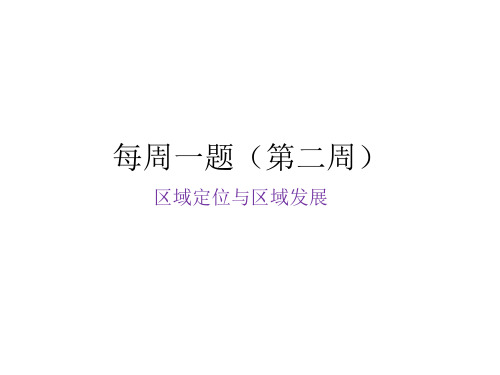 每周一题（第二周）

区域定位与区域发展